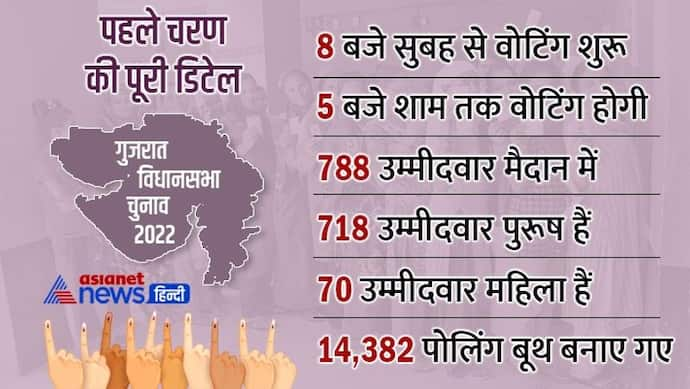 पहले चरण की पूरी डिटेल

गुजरात विधानसभा चुनाव 2022

asianet news हिन्दी

8 बजे सुबह से वोटिंग शुरू

5 बजे शाम तक वोटिंग होगी

788 उम्मीदवार मैदान में

718 उम्मीदवार पुरूष हैं

70 उम्मीदवार महिला हैं

14,382 पोलिंग बूथ बनाए गए